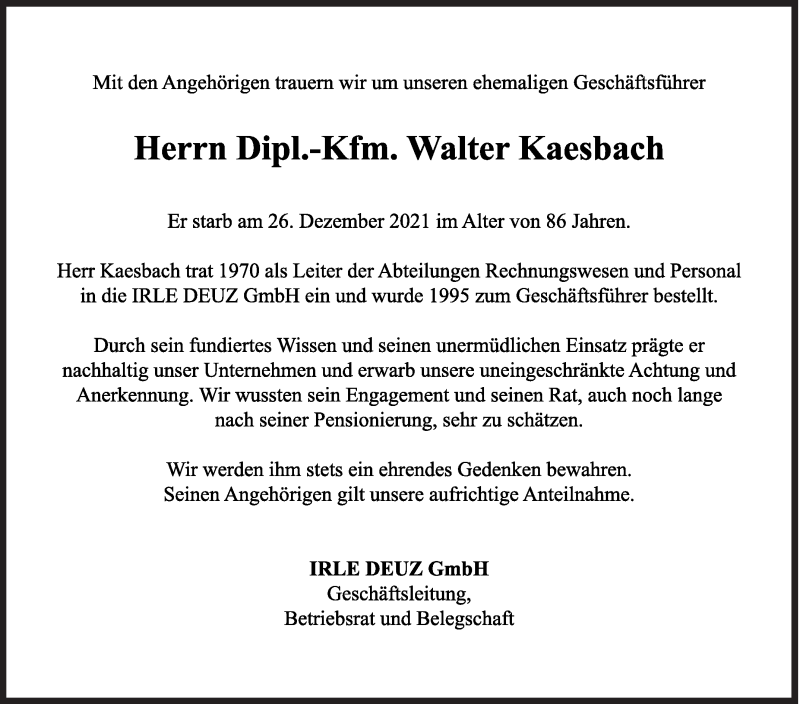 Mit den Angehörigen trauern wir um unseren ehemaligen Geschäftsführer

Herrn Dipl.-Kfm. Walter Kaesbach

Er starb am 26. Dezember 2021 im Alter von 86 Jahren.

Herr Kaesbach trat 1970 als Leiter der Abteilungen Rechnungswesen und Personal in die IRLE DEUZ GmbH ein und wurde 1995 zum Geschäftsführer bestellt.

Durch sein fundiertes Wissen und seinen unermüdlichen Einsatz prägte er nachhaltig unser Unternehmen und erwarb unsere uneingeschränkte Achtung und Anerkennung. Wir wussten sein Engagement und seinen Rat, auch noch lange nach seiner Pensionierung, sehr zu schätzen.

Wir werden ihm stets ein ehrendes Gedenken bewahren.
Seinen Angehörigen gilt unsere aufrichtige Anteilnahme.

IRLE DEUZ GmbH
Geschäftsleitung,
Betriebsrat und Belegschaft